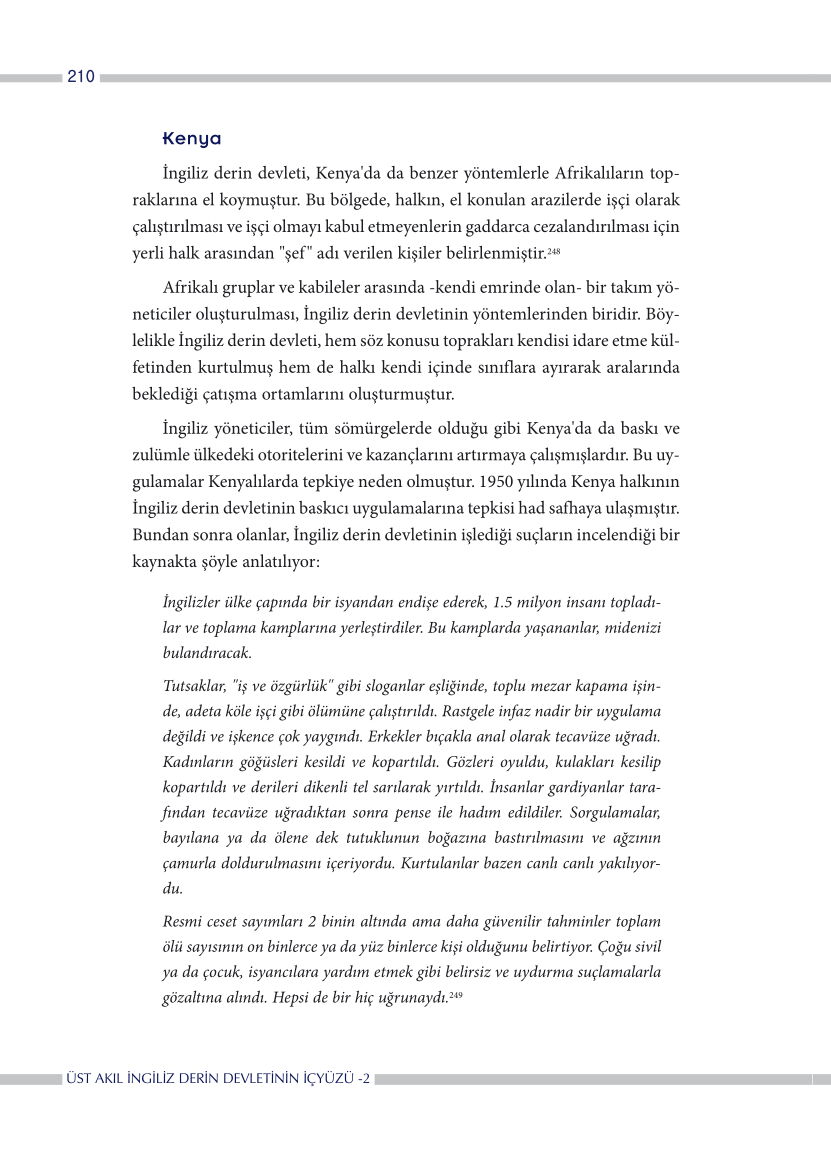 210

Kenya

İngiliz derin devleti, Kenya'da da benzer yöntemlerle Afrikalıların topraklarına el koymuştur. Bu bölgede, halkın, el konulan arazilerde işçi olarak çalıştırılması ve işçi olmayı kabul etmeyenlerin gaddarca cezalandırılması için yerli halk arasından "şef" adı verilen kişiler belirlenmiştir.$^{248}$

Afrikalı gruplar ve kabileler arasında -kendi emrinde olan- bir takım yöneticiler oluşturulması, İngiliz derin devletinin yöntemlerinden biridir. Böylelikle İngiliz derin devleti, hem söz konusu toprakları kendisi idare etme külfetinden kurtulmuş hem de halkı kendi içinde sınıflara ayırarak aralarında beklediği çatışma ortamlarını oluşturmuştur.

İngiliz yöneticiler, tüm sömürgelerde olduğu gibi Kenya'da da baskı ve zulümle ülkedeki otoritelerini ve kazançlarını artırmaya çalışmışlardır. Bu uygulamalar Kenyalılarda tepkiye neden olmuştur. 1950 yılında Kenya halkının İngiliz derin devletinin baskıcı uygulamalarına tepkisi had safhaya ulaşmıştır. Bundan sonra olanlar, İngiliz derin devletinin işlediği suçların incelendiği bir kaynakta şöyle anlatılıyor:

İngilizler ülke çapında bir isyandan endişe ederek, 1.5 milyon insanı topladılar ve toplama kamplarına yerleştirdiler. Bu kamplarda yaşananlar, midenizi bulandıracak.

Tutsaklar, "iş ve özgürlük" gibi sloganlar eşliğinde, toplu mezar kapama işinde, adeta köle işçi gibi ölümüne çalıştırıldı. Rastgele infaz nadir bir uygulama değildi ve işkence çok yaygındı. Erkekler bıçakla anal olarak tecavüze uğradı. Kadınların göğüsleri kesildi ve kopartıldı. Gözleri oyuldu, kulakları kesilip kopartıldı ve derileri dikenli tel sarılarak yırtıldı. İnsanlar gardiyanlar tarafından tecavüze uğradıktan sonra pense ile hadım edildiler. Sorgulamalar, bayılana ya da ölene dek tutuklunun boğazına bastırılmasını ve ağzının çamurla doldurulmasını içeriyordu. Kurtulanlar bazen canlı canlı yakılıyordu.

Resmi ceset sayımları 2 binin altında ama daha güvenilir tahminler toplam ölü sayısının on binlerce ya da yüz binlerce kişi olduğunu belirtiyor. Çoğu sivil ya da çocuk, isyancılara yardım etmek gibi belirsiz ve uydurma suçlamalarla gözaltına alındı. Hepsi de bir hiç uğrunaydı.$^{249}$

ÜST AKIL İNGİLİZ DERİN DEVLETİNİN İÇYÜZÜ -2